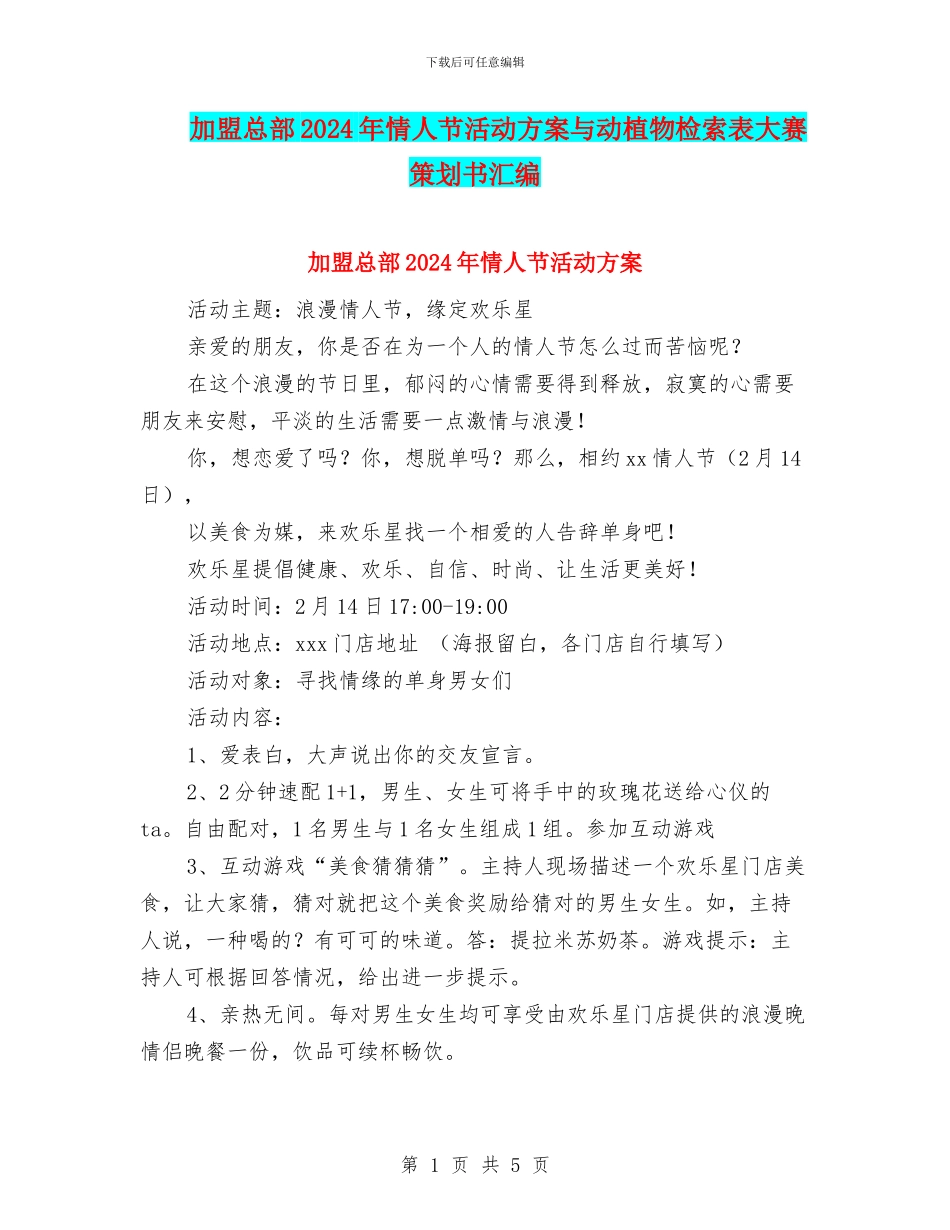 下载后可任意编辑

加盟总部2024年情人节活动方案与动植物检索表大赛策划书汇编

加盟总部2024年情人节活动方案

活动主题：浪漫情人节，缘定欢乐星

亲爱的朋友，你是否在为一个人的情人节怎么过而苦恼呢？

在这个浪漫的节日里，郁闷的心情需要得到释放，寂寞的心需要朋友来安慰，平淡的生活需要一点激情与浪漫！

你，想恋爱了吗？你，想脱单吗？那么，相约xx情人节（2月14日），

以美食为媒，来欢乐星找一个相爱的人告辞单身吧！

欢乐星提倡健康、欢乐、自信、时尚、让生活更美好！

活动时间：2月14日17:00-19:00

活动地点：xxx门店地址 （海报留白，各门店自行填写）

活动对象：寻找情缘的单身男女们

活动内容：

1、爱表白，大声说出你的交友宣言。

2、2分钟速配1+1，男生、女生可将手中的玫瑰花送给心仪的ta。自由配对，1名男生与1名女生组成1组。参加互动游戏

3、互动游戏“美食猜猜猜”。主持人现场描述一个欢乐星门店美食，让大家猜，猜对就把这个美食奖励给猜对的男生女生。如，主持人说，一种喝的？有可可的味道。答：提拉米苏奶茶。游戏提示：主持人可根据回答情况，给出进一步提示。

4、亲热无间。每对男生女生均可享受由欢乐星门店提供的浪漫晚情侣晚餐一份，饮品可续杯畅饮。

第 1 页 共 5 页